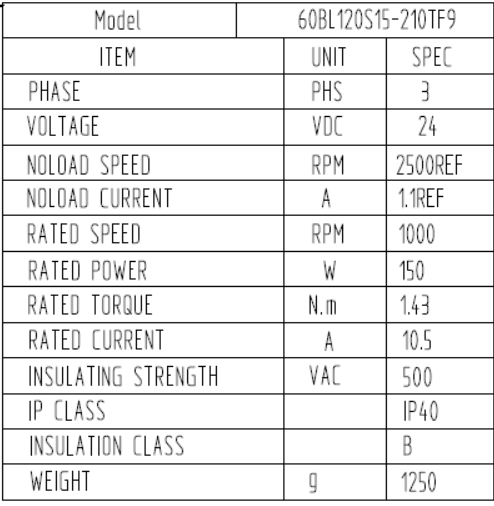 | Model | 60BL120S15-210TF9 | |
|---|---|---|
| ITEM | UNIT | SPEC |
| PHASE | PHS | 3 |
| VOLTAGE | VDC | 24 |
| NOLOAD SPEED | RPM | 2500REF |
| NOLOAD CURRENT | A | 1.1REF |
| RATED SPEED | RPM | 1000 |
| RATED POWER | W | 150 |
| RATED TORQUE | N.m | 1.43 |
| RATED CURRENT | A | 10.5 |
| INSULATING STRENGTH | VAC | 500 |
| IP CLASS | | IP40 |
| INSULATION CLASS | | B |
| WEIGHT | g | 1250 |